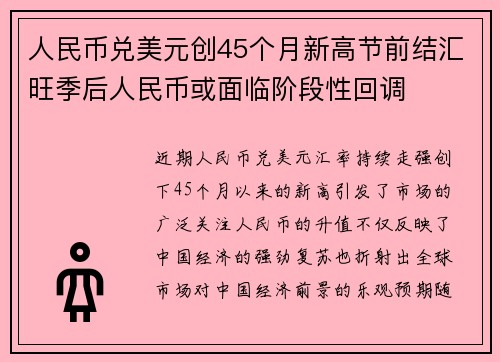 人民币兑美元创45个月新高节前结汇旺季后人民币或面临阶段性回调

近期人民币兑美元汇率持续走强创下45个月以来的新高引发了市场的广泛关注人民币的升值不仅反映了中国经济的强劲复苏也折射出全球市场对中国经济前景的乐观预期随